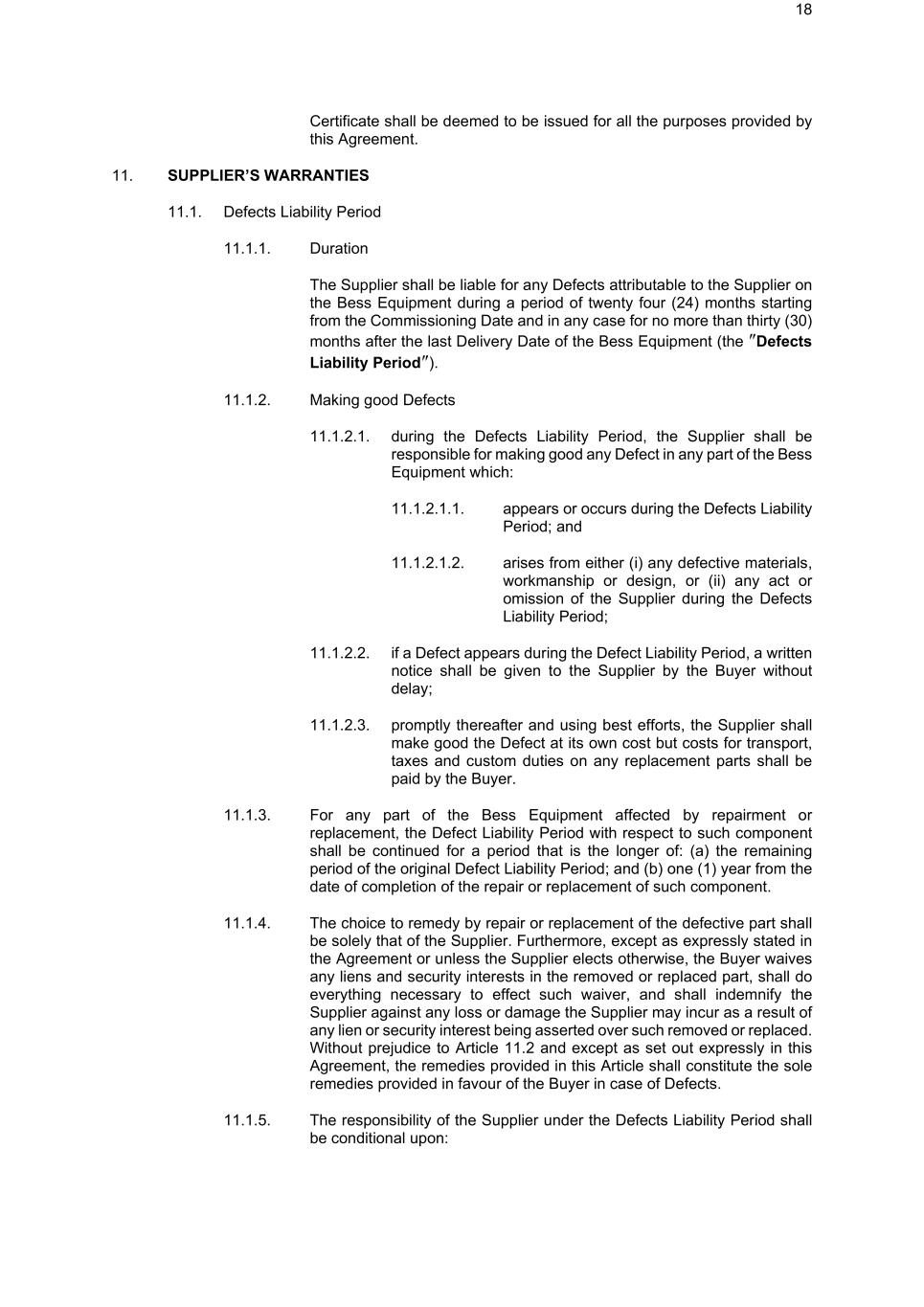 18

Certificate shall be deemed to be issued for all the purposes provided by this Agreement.

11. SUPPLIER'S WARRANTIES

11.1. Defects Liability Period

11.1.1. Duration

The Supplier shall be liable for any Defects attributable to the Supplier on the Bess Equipment during a period of twenty four (24) months starting from the Commissioning Date and in any case for no more than thirty (30) months after the last Delivery Date of the Bess Equipment (the "Defects Liability Period").

11.1.2. Making good Defects

11.1.2.1. during the Defects Liability Period, the Supplier shall be responsible for making good any Defect in any part of the Bess Equipment which:

11.1.2.1.1. appears or occurs during the Defects Liability Period; and

11.1.2.1.2. arises from either (i) any defective materials, workmanship or design, or (ii) any act or omission of the Supplier during the Defects Liability Period;

11.1.2.2. if a Defect appears during the Defect Liability Period, a written notice shall be given to the Supplier by the Buyer without delay;

11.1.2.3. promptly thereafter and using best efforts, the Supplier shall make good the Defect at its own cost but costs for transport, taxes and custom duties on any replacement parts shall be paid by the Buyer.

11.1.3. For any part of the Bess Equipment affected by repairment or replacement, the Defect Liability Period with respect to such component shall be continued for a period that is the longer of: (a) the remaining period of the original Defect Liability Period; and (b) one (1) year from the date of completion of the repair or replacement of such component.

11.1.4. The choice to remedy by repair or replacement of the defective part shall be solely that of the Supplier. Furthermore, except as expressly stated in the Agreement or unless the Supplier elects otherwise, the Buyer waives any liens and security interests in the removed or replaced part, shall do everything necessary to effect such waiver, and shall indemnify the Supplier against any loss or damage the Supplier may incur as a result of any lien or security interest being asserted over such removed or replaced. Without prejudice to Article 11.2 and except as set out expressly in this Agreement, the remedies provided in this Article shall constitute the sole remedies provided in favour of the Buyer in case of Defects.

11.1.5. The responsibility of the Supplier under the Defects Liability Period shall be conditional upon: